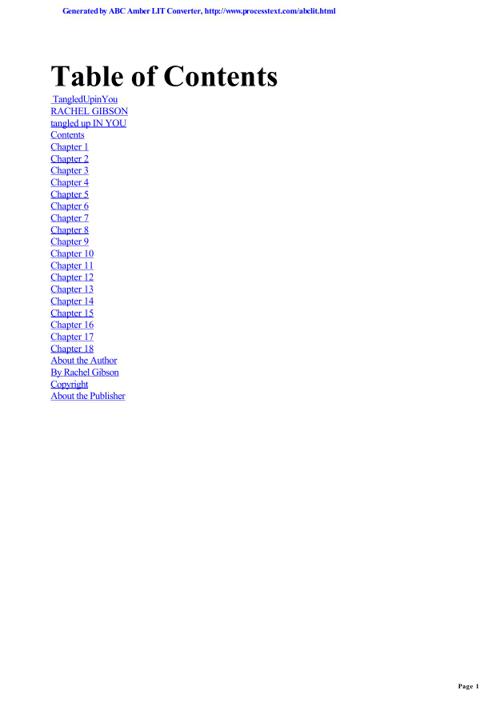 Generated by ABC Amber LIT Converter, http://www.processtext.com/abclit.html

Table of Contents

TangledUpinYou
RACHEL GIBSON
tangled up IN YOU
Contents
Chapter 1
Chapter 2
Chapter 3
Chapter 4
Chapter 5
Chapter 6
Chapter 7
Chapter 8
Chapter 9
Chapter 10
Chapter 11
Chapter 12
Chapter 13
Chapter 14
Chapter 15
Chapter 16
Chapter 17
Chapter 18
About the Author
By Rachel Gibson
Copyright
About the Publisher

Page 1